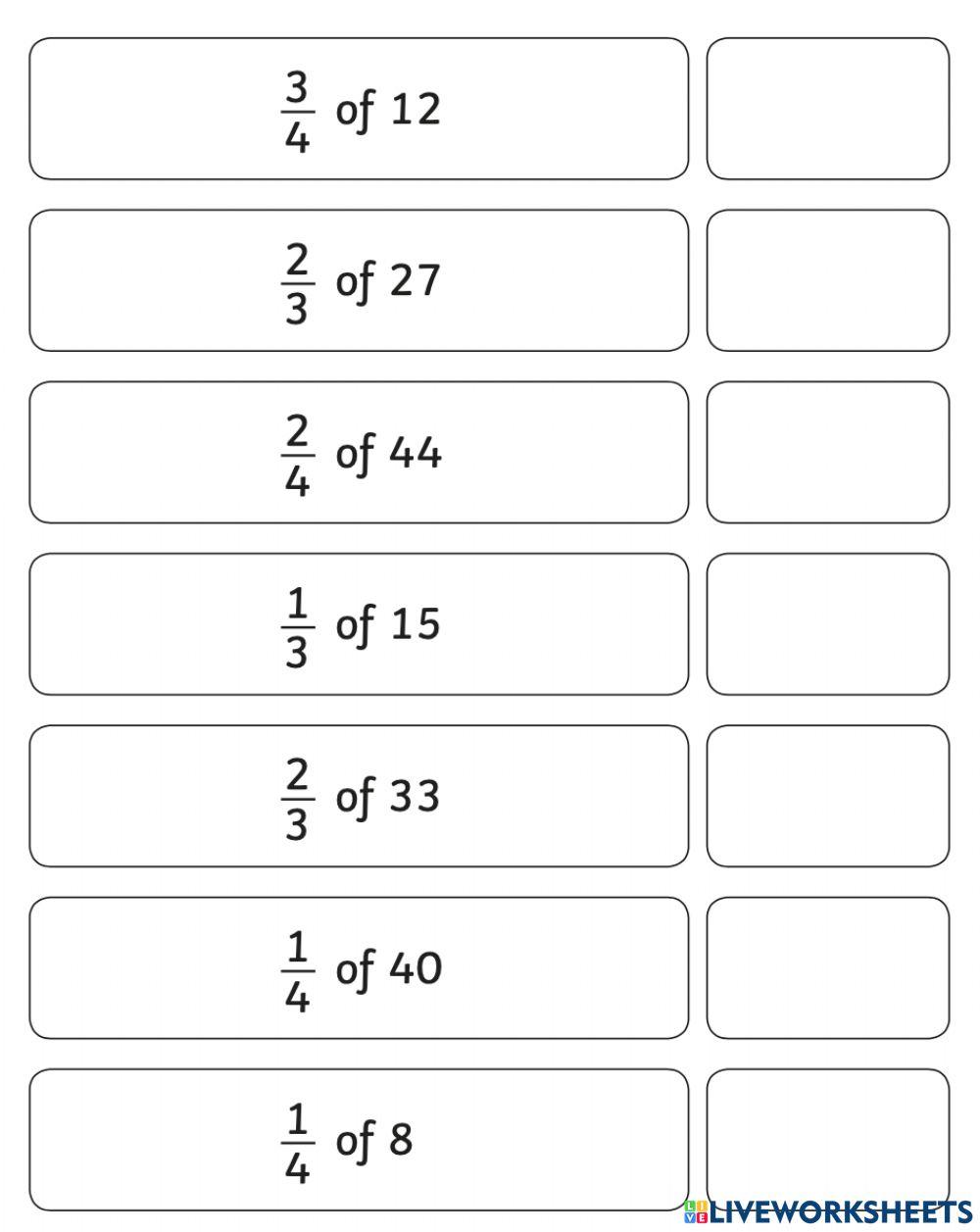 $\frac{3}{4}$ of 12

$\frac{2}{3}$ of 27

$\frac{2}{4}$ of 44

$\frac{1}{3}$ of 15

$\frac{2}{3}$ of 33

$\frac{1}{4}$ of 40

$\frac{1}{4}$ of 8

LIVEWORKSHEETS